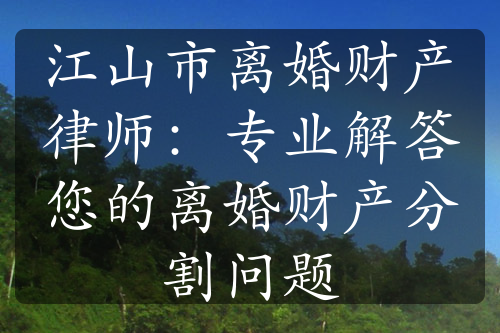 江山市离婚财产律师：专业解答您的离婚财产分割问题